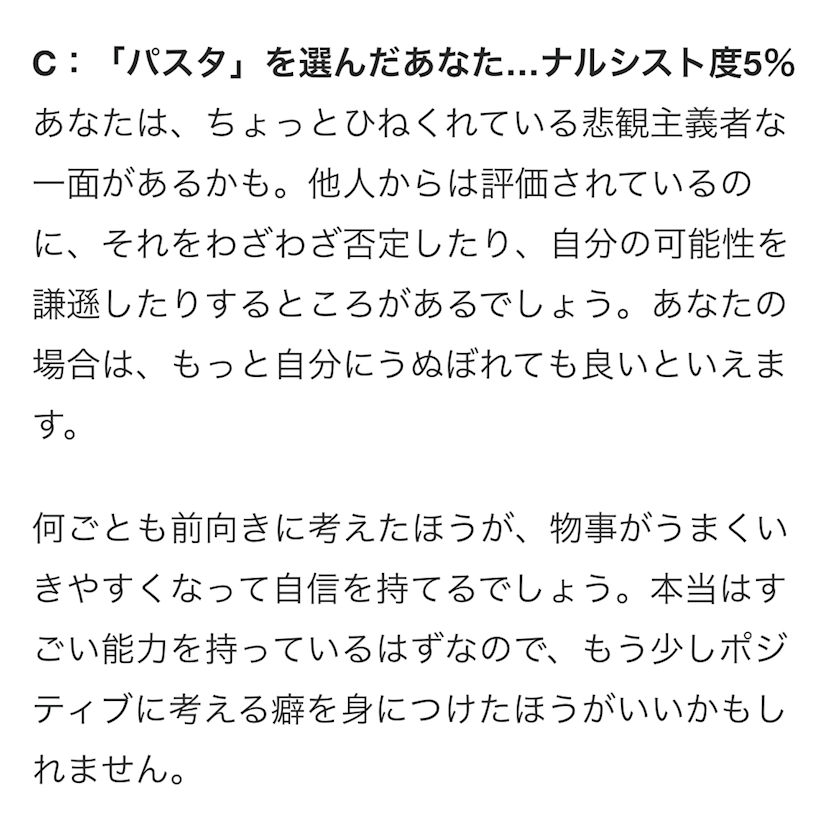 C：「パスタ」を選んだあなた…ナルシスト度5%
あなたは、ちょっとひねくれている悲観主義者な一面があるかも。他人からは評価されているのに、それをわざわざ否定したり、自分の可能性を謙遜したりするところがあるでしょう。あなたの場合は、もっと自分にうぬぼれても良いといえます。

何ごとも前向きに考えたほうが、物事がうまくいきやすくなって自信を持てるでしょう。本当はすごい能力を持っているはずなので、もう少しポジティブに考える癖を身につけたほうがいいかもしれません。